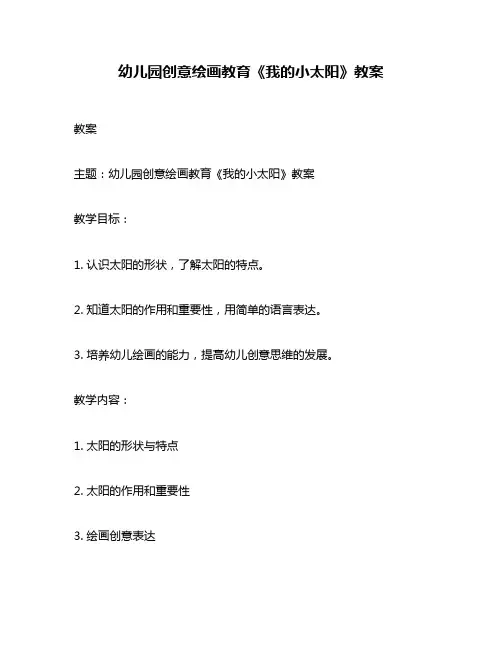 幼儿园创意绘画教育《我的小太阳》教案

教案

主题：幼儿园创意绘画教育《我的小太阳》教案

教学目标：

1. 认识太阳的形状，了解太阳的特点。

2. 知道太阳的作用和重要性，用简单的语言表达。

3. 培养幼儿绘画的能力，提高幼儿创意思维的发展。

教学内容：

1. 太阳的形状与特点

2. 太阳的作用和重要性

3. 绘画创意表达